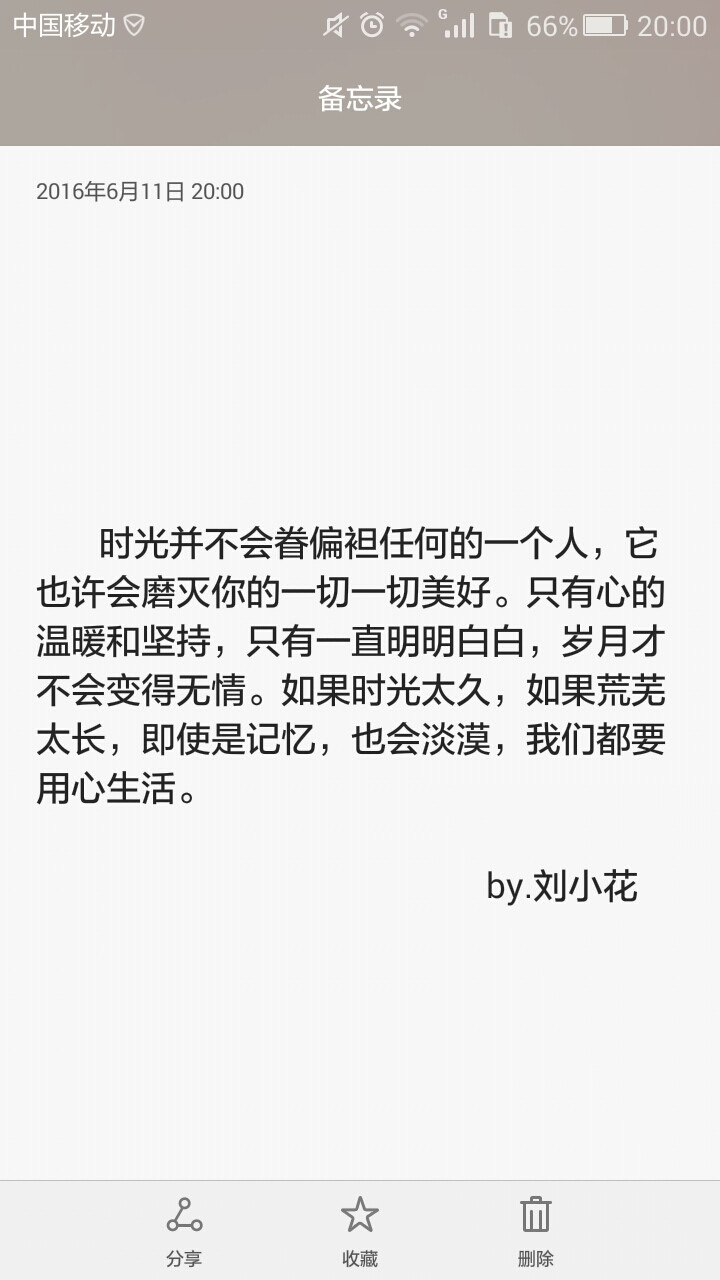 中国移动 G 66% 20:00

备忘录

2016年6月11日 20:00

时光并不会眷偏袒任何的一个人，它也许会磨灭你的一切一切美好。只有心的温暖和坚持，只有一直明明白白，岁月才不会变得无情。如果时光太久，如果荒芜太长，即使是记忆，也会淡漠，我们都要用心生活。

by.刘小花

分享 收藏 删除